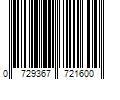 0 729367 721600